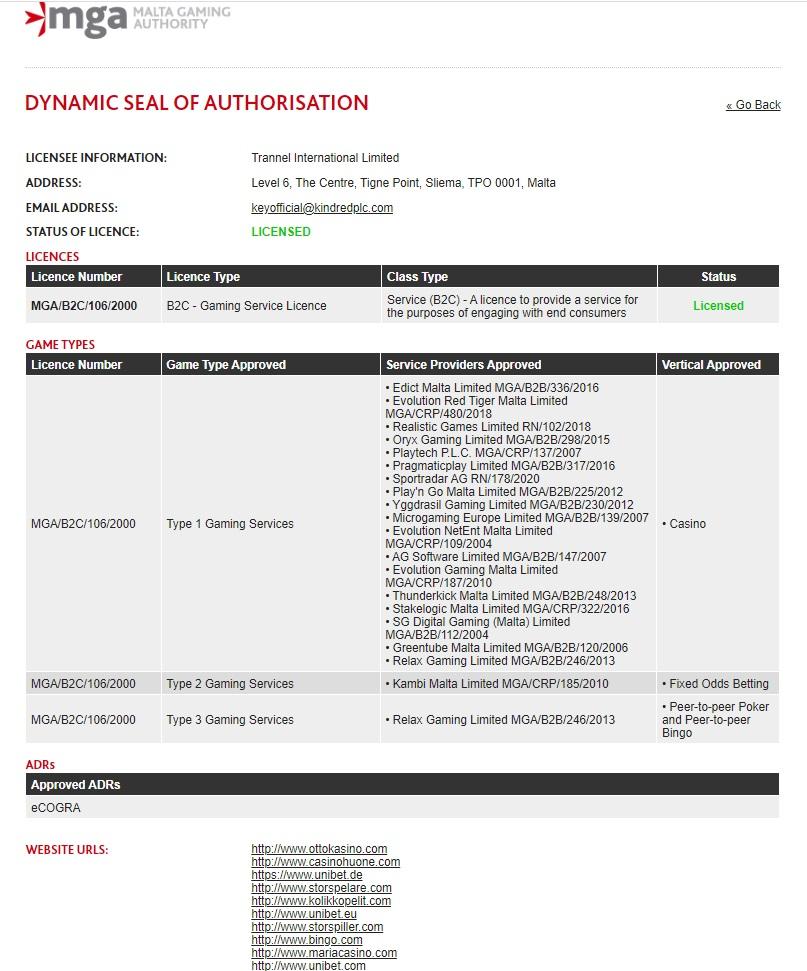 mga MALTA GAMING AUTHORITY

DYNAMIC SEAL OF AUTHORISATION

« Go Back

LICENSEE INFORMATION: Trannel International Limited
ADDRESS: Level 6, The Centre, Tigne Point, Sliema, TPO 0001, Malta
EMAIL ADDRESS: keyofficial@kindredplc.com
STATUS OF LICENCE: LICENSED

LICENCES

| Licence Number | Licence Type | Class Type | Status |
|---|---|---|---|
| MGA/B2C/106/2000 | B2C - Gaming Service Licence | Service (B2C) - A licence to provide a service for the purposes of engaging with end consumers | Licensed |

GAME TYPES

| Licence Number | Game Type Approved | Service Providers Approved | Vertical Approved |
|---|---|---|---|
| MGA/B2C/106/2000 | Type 1 Gaming Services | • Edict Malta Limited MGA/B2B/336/2016 • Evolution Red Tiger Malta Limited MGA/CRP/480/2018 • Realistic Games Limited RN/102/2018 • Oryx Gaming Limited MGA/B2B/298/2015 • Playtech P.L.C. MGA/CRP/137/2007 • Pragmaticplay Limited MGA/B2B/317/2016 • Sportradar AG RN/178/2020 • Play'n Go Malta Limited MGA/B2B/225/2012 • Yggdrasil Gaming Limited MGA/B2B/230/2012 • Microgaming Europe Limited MGA/B2B/139/2007 • Evolution NetEnt Malta Limited MGA/CRP/109/2004 • AG Software Limited MGA/B2B/147/2007 • Evolution Gaming Malta Limited MGA/CRP/187/2010 • Thunderkick Malta Limited MGA/B2B/248/2013 • Stakelogic Malta Limited MGA/CRP/322/2016 • SG Digital Gaming (Malta) Limited MGA/B2B/112/2004 • Greentube Malta Limited MGA/B2B/120/2006 • Relax Gaming Limited MGA/B2B/246/2013 | • Casino |
| MGA/B2C/106/2000 | Type 2 Gaming Services | • Kambi Malta Limited MGA/CRP/185/2010 | • Fixed Odds Betting |
| MGA/B2C/106/2000 | Type 3 Gaming Services | • Relax Gaming Limited MGA/B2B/246/2013 | • Peer-to-peer Poker and Peer-to-peer Bingo |

ADRs

| Approved ADRs |
|---|
| eCOGRA |

WEBSITE URLS:
http://www.ottokasino.com
http://www.casinohuone.com
https://www.unibet.de
http://www.storspelare.com
http://www.kolikkopelit.com
http://www.unibet.eu
http://www.storspiller.com
http://www.bingo.com
http://www.mariacasino.com
http://www.unibet.com